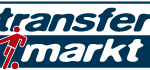 transfer
markt